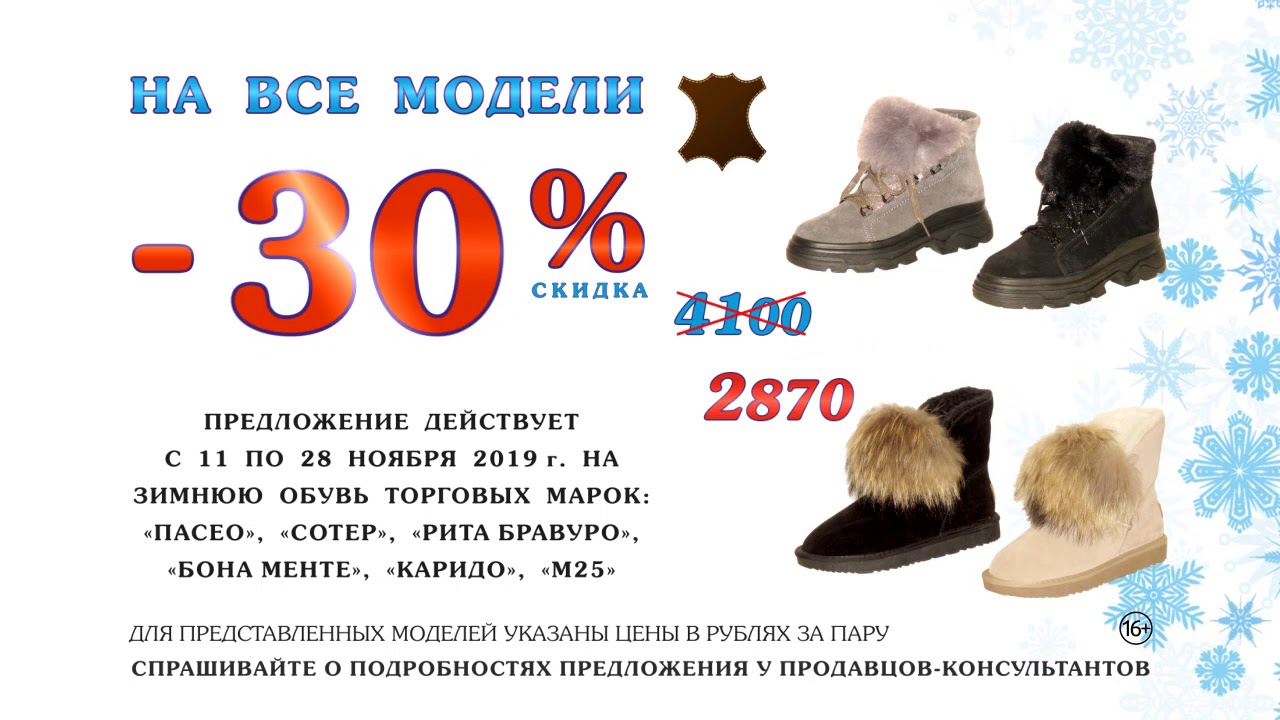 НА ВСЕ МОДЕЛИ

-30%
СКИДКА

4100

2870

ПРЕДЛОЖЕНИЕ ДЕЙСТВУЕТ С 11 ПО 28 НОЯБРЯ 2019 г. НА ЗИМНЮЮ ОБУВЬ ТОРГОВЫХ МАРОК: «ПАСЕО», «СОТЕР», «РИТА БРАВУРО», «БОНА МЕНТЕ», «КАРИДО», «М25»

ДЛЯ ПРЕДСТАВЛЕННЫХ МОДЕЛЕЙ УКАЗАНЫ ЦЕНЫ В РУБЛЯХ ЗА ПАРУ

16+

СПРАШИВАЙТЕ О ПОДРОБНОСТЯХ ПРЕДЛОЖЕНИЯ У ПРОДАВЦОВ-КОНСУЛЬТАНТОВ